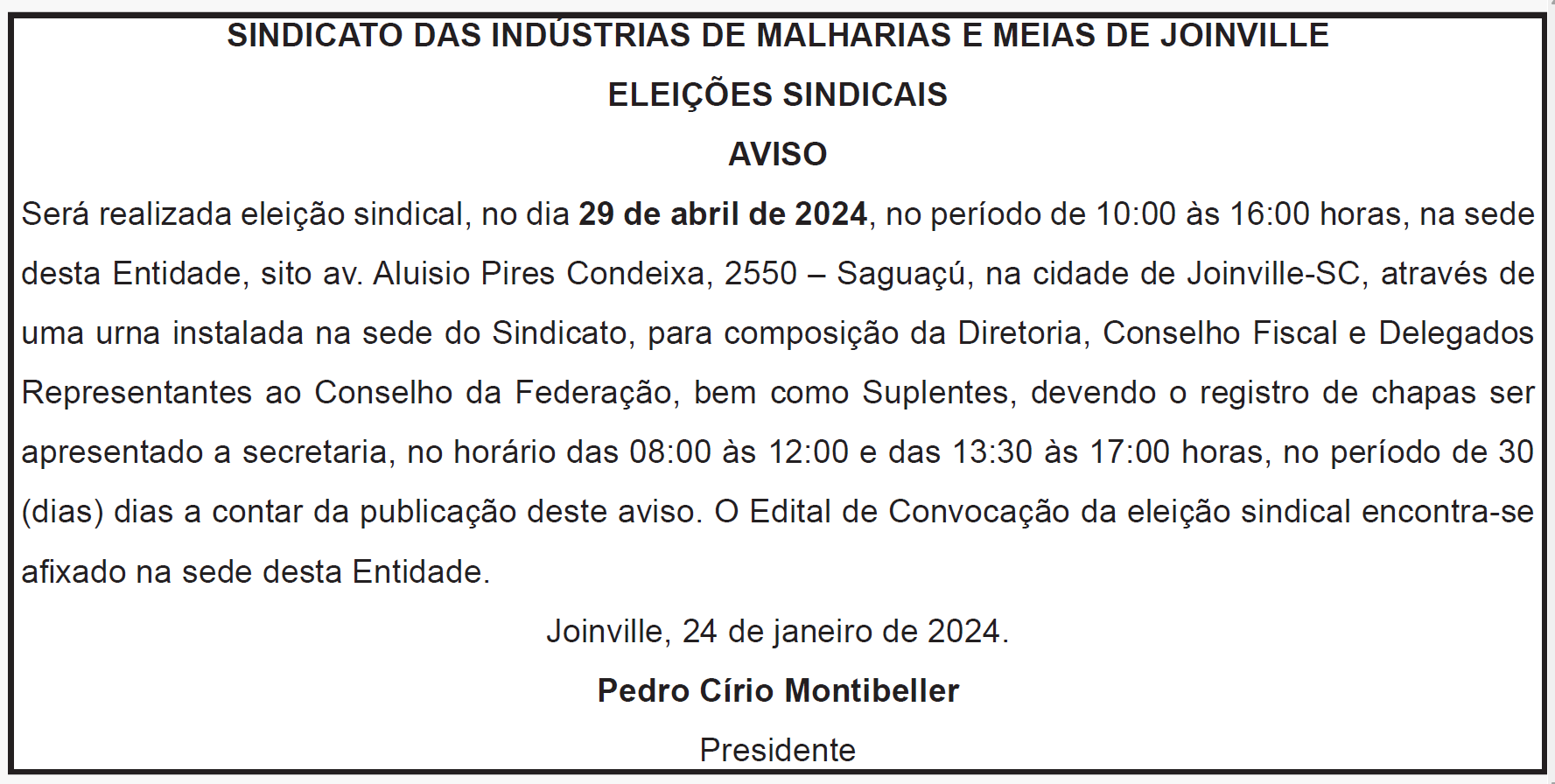 SINDICATO DAS INDÚSTRIAS DE MALHARIAS E MEIAS DE JOINVILLE

ELEIÇÕES SINDICAIS

AVISO

Será realizada eleição sindical, no dia 29 de abril de 2024, no período de 10:00 às 16:00 horas, na sede desta Entidade, sito av. Aluisio Pires Condeixa, 2550 – Saguaçú, na cidade de Joinville-SC, através de uma urna instalada na sede do Sindicato, para composição da Diretoria, Conselho Fiscal e Delegados Representantes ao Conselho da Federação, bem como Suplentes, devendo o registro de chapas ser apresentado a secretaria, no horário das 08:00 às 12:00 e das 13:30 às 17:00 horas, no período de 30 (dias) dias a contar da publicação deste aviso. O Edital de Convocação da eleição sindical encontra-se afixado na sede desta Entidade.

Joinville, 24 de janeiro de 2024.

Pedro Círio Montibeller

Presidente